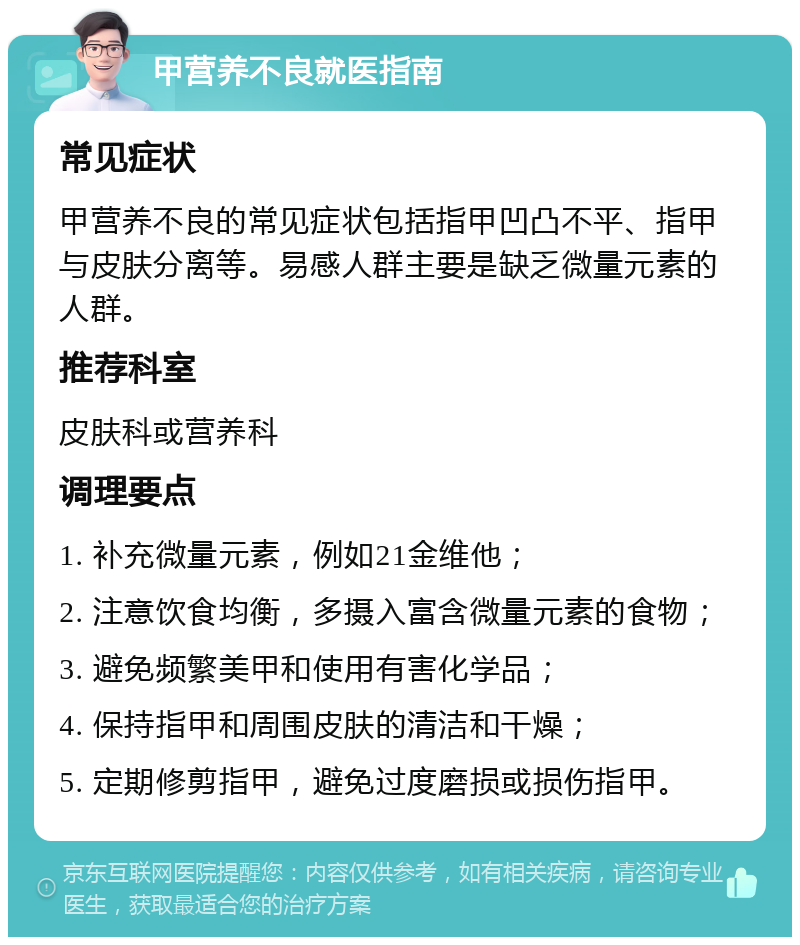 甲营养不良就医指南

常见症状

甲营养不良的常见症状包括指甲凹凸不平、指甲与皮肤分离等。易感人群主要是缺乏微量元素的人群。

推荐科室

皮肤科或营养科

调理要点

1. 补充微量元素，例如21金维他；

2. 注意饮食均衡，多摄入富含微量元素的食物；

3. 避免频繁美甲和使用有害化学品；

4. 保持指甲和周围皮肤的清洁和干燥；

5. 定期修剪指甲，避免过度磨损或损伤指甲。

京东互联网医院提醒您：内容仅供参考，如有相关疾病，请咨询专业医生，获取最适合您的治疗方案